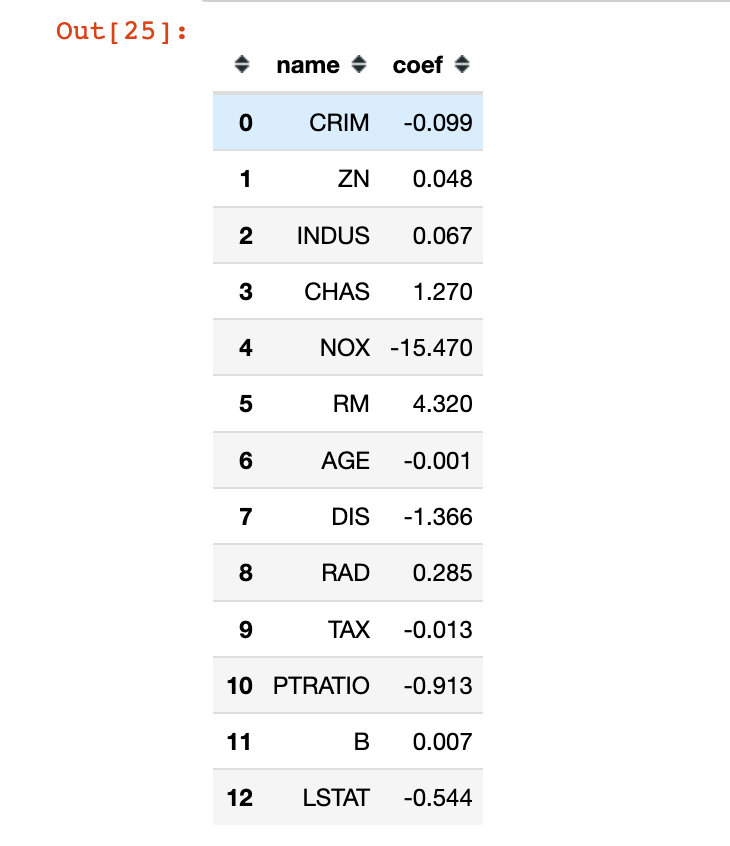 Out[25]:

|  | name | coef |
|---|---|---|
| 0 | CRIM | -0.099 |
| 1 | ZN | 0.048 |
| 2 | INDUS | 0.067 |
| 3 | CHAS | 1.270 |
| 4 | NOX | -15.470 |
| 5 | RM | 4.320 |
| 6 | AGE | -0.001 |
| 7 | DIS | -1.366 |
| 8 | RAD | 0.285 |
| 9 | TAX | -0.013 |
| 10 | PTRATIO | -0.913 |
| 11 | B | 0.007 |
| 12 | LSTAT | -0.544 |